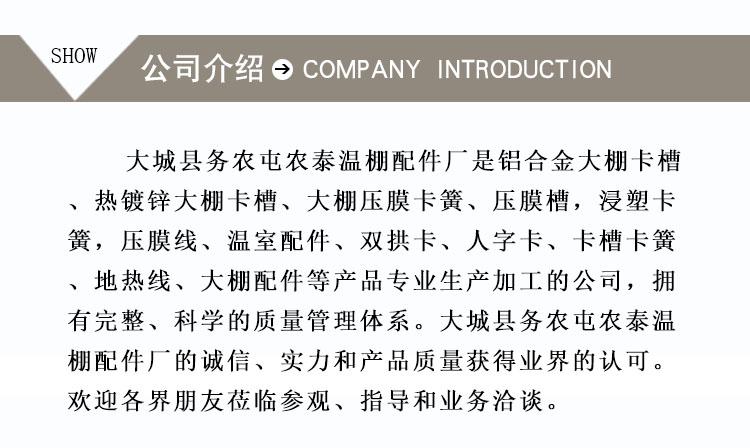 SHOW

公司介绍 ➔ COMPANY INTRODUCTION

大城县务农屯农泰温棚配件厂是铝合金大棚卡槽、热镀锌大棚卡槽、大棚压膜卡簧、压膜槽，浸塑卡簧，压膜线、温室配件、双拱卡、人字卡、卡槽卡簧、地热线、大棚配件等产品专业生产加工的公司，拥有完整、科学的质量管理体系。大城县务农屯农泰温棚配件厂的诚信、实力和产品质量获得业界的认可。欢迎各界朋友莅临参观、指导和业务洽谈。